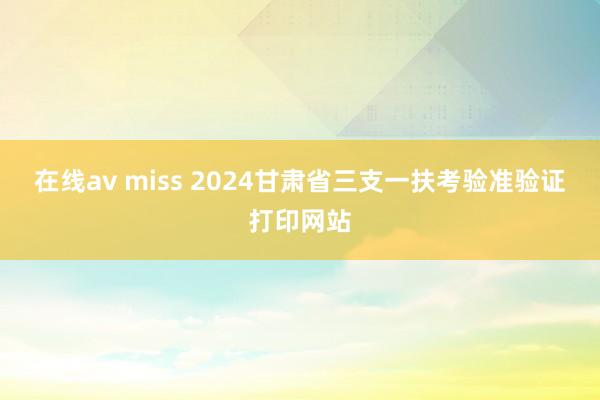 在线av miss 2024甘肃省三支一扶考验准验证打印网站